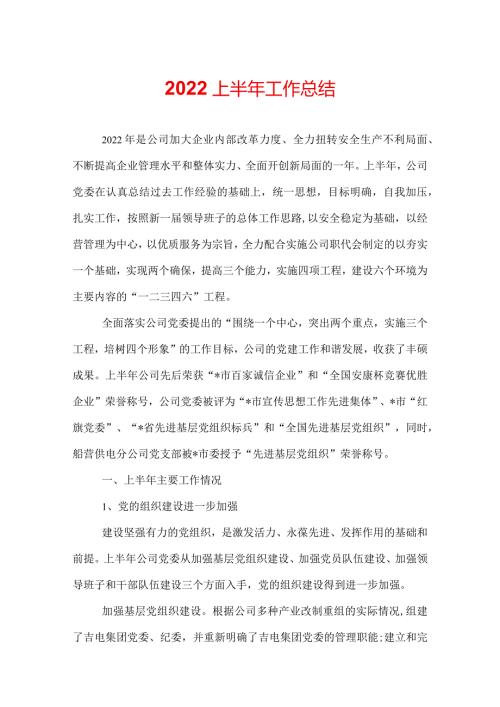 2022 上半年工作总结

2022 年是公司加大企业内部改革力度、全力扭转安全生产不利局面、不断提高企业管理水平和整体实力、全面开创新局面的一年。上半年，公司党委在认真总结过去工作经验的基础上，统一思想，目标明确，自我加压，扎实工作，按照新一届领导班子的总体工作思路，以安全稳定为基础，以经营管理为中心，以优质服务为宗旨，全力配合实施公司职代会制定的以夯实一个基础，实现两个确保，提高三个能力，实施四项工程，建设六个环境为主要内容的“一二三四六”工程。

全面落实公司党委提出的“围绕一个中心，突出两个重点，实施三个工程，培树四个形象”的工作目标，公司的党建工作和谐发展，收获了丰硕成果。上半年公司先后荣获“*市百家诚信企业”和“全国安康杯竞赛优胜企业”荣誉称号，公司党委被评为“*市宣传思想工作先进集体”、*市“红旗党委”、“*省先进基层党组织标兵”和“全国先进基层党组织”，同时，船营供电分公司党支部被*市委授予“先进基层党组织”荣誉称号。

一、上半年主要工作情况

1、党的组织建设进一步加强

建设坚强有力的党组织，是激发活力、永葆先进、发挥作用的基础和前提。上半年公司党委从加强基层党组织建设、加强党员队伍建设、加强领导班子和干部队伍建设三个方面入手，党的组织建设得到进一步加强。

加强基层党组织建设。根据公司多种产业改制重组的实际情况，组建了吉电集团党委、纪委，并重新明确了吉电集团党委的管理职能；建立和完